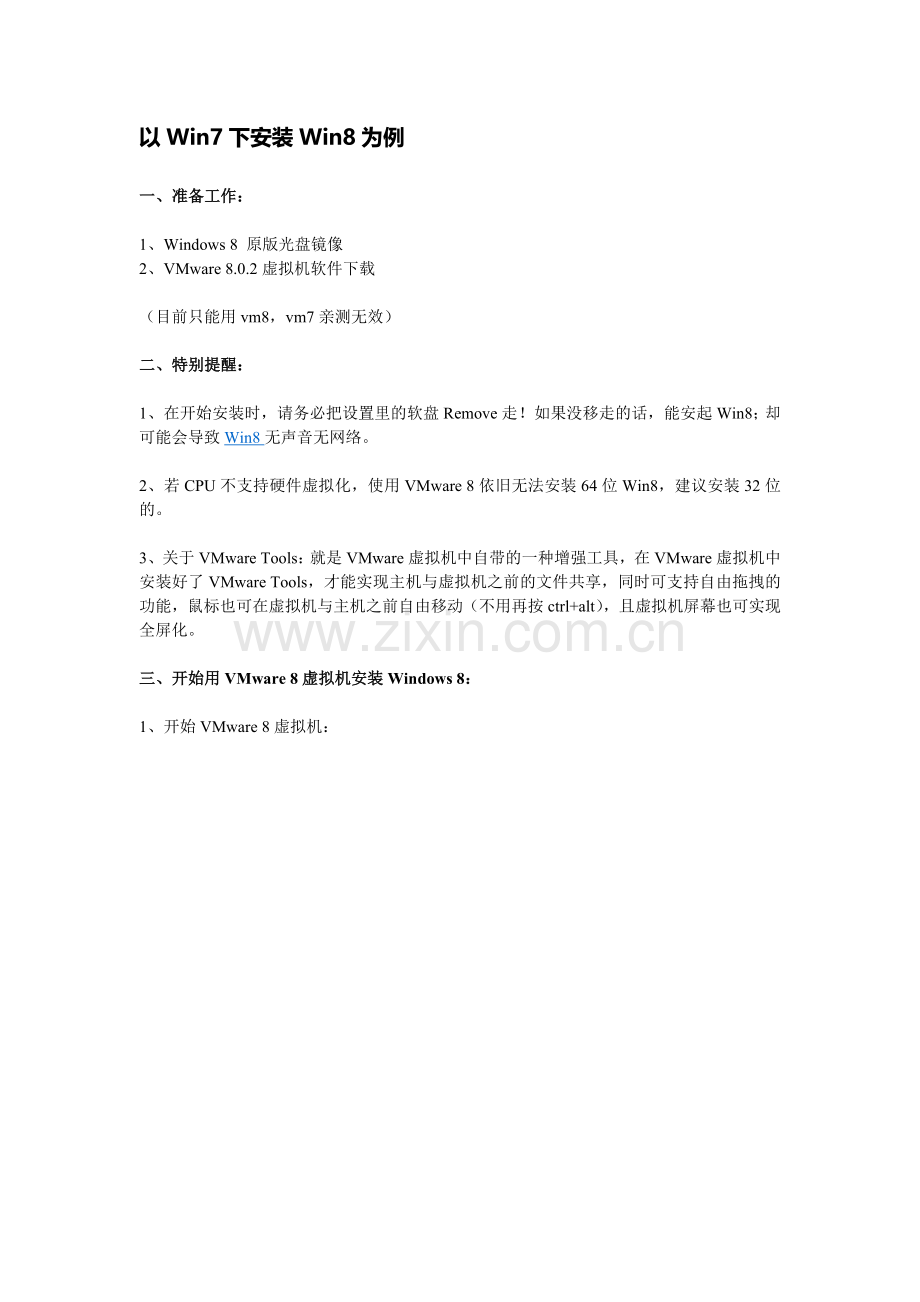 以 Win7 下安装 Win8 为例

一、准备工作：

1、Windows 8 原版光盘镜像
2、VMware 8.0.2 虚拟机软件下载

（目前只能用 vm8，vm7 亲测无效）

二、特别提醒：

1、在开始安装时，请务必把设置里的软盘 Remove 走！如果没移走的话，能安起 Win8；却可能会导致 Win8 无声音无网络。

2、若 CPU 不支持硬件虚拟化，使用 VMware 8 依旧无法安装 64 位 Win8，建议安装 32 位的。

3、关于 VMware Tools：就是 VMware 虚拟机中自带的一种增强工具，在 VMware 虚拟机中安装好了 VMware Tools，才能实现主机与虚拟机之前的文件共享，同时可支持自由拖拽的功能，鼠标也可在虚拟机与主机之前自由移动（不用再按 ctrl+alt），且虚拟机屏幕也可实现全屏化。

www.zixin.com.cn

三、开始用 VMware 8 虚拟机安装 Windows 8：

1、开始 VMware 8 虚拟机：